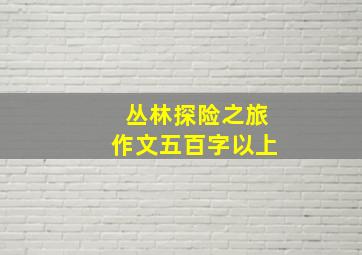 丛林探险之旅
作文五百字以上